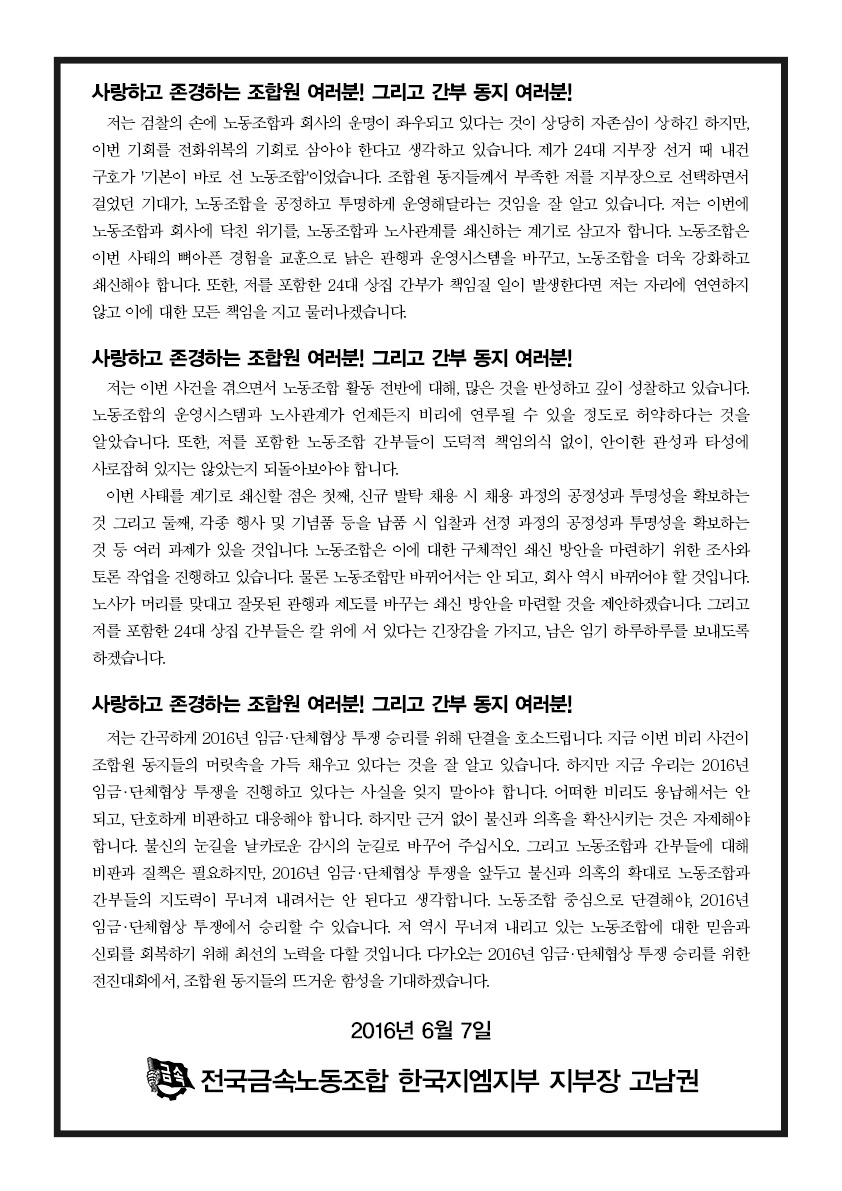 사랑하고 존경하는 조합원 여러분! 그리고 간부 동지 여러분!

저는 검찰의 손에 노동조합과 회사의 운명이 좌우되고 있다는 것이 상당히 자존심이 상하긴 하지만, 이번 기회를 전화위복의 기회로 삼아야 한다고 생각하고 있습니다. 제가 24대 지부장 선거 때 내건 구호가 '기본이 바로 선 노동조합'이었습니다. 조합원 동지들께서 부족한 저를 지부장으로 선택하면서 걸었던 기대가, 노동조합을 공정하고 투명하게 운영해달라는 것임을 잘 알고 있습니다. 저는 이번에 노동조합과 회사에 닥친 위기를, 노동조합과 노사관계를 쇄신하는 계기로 삼고자 합니다. 노동조합은 이번 사태의 뼈아픈 경험을 교훈으로 낡은 관행과 운영시스템을 바꾸고, 노동조합을 더욱 강화하고 쇄신해야 합니다. 또한, 저를 포함한 24대 상집 간부가 책임질 일이 발생한다면 저는 자리에 연연하지 않고 이에 대한 모든 책임을 지고 물러나겠습니다.

사랑하고 존경하는 조합원 여러분! 그리고 간부 동지 여러분!

저는 이번 사건을 겪으면서 노동조합 활동 전반에 대해, 많은 것을 반성하고 깊이 성찰하고 있습니다. 노동조합의 운영시스템과 노사관계가 언제든지 비리에 연루될 수 있을 정도로 허약하다는 것을 알았습니다. 또한, 저를 포함한 노동조합 간부들이 도덕적 책임의식 없이, 안이한 관성과 타성에 사로잡혀 있지는 않았는지 되돌아보아야 합니다.

이번 사태를 계기로 쇄신할 점은 첫째, 신규 발탁 채용 시 채용 과정의 공정성과 투명성을 확보하는 것 그리고 둘째, 각종 행사 및 기념품 등을 납품 시 입찰과 선정 과정의 공정성과 투명성을 확보하는 것 등 여러 과제가 있을 것입니다. 노동조합은 이에 대한 구체적인 쇄신 방안을 마련하기 위한 조사와 토론 작업을 진행하고 있습니다. 물론 노동조합만 바뀌어서는 안 되고, 회사 역시 바뀌어야 할 것입니다. 노사가 머리를 맞대고 잘못된 관행과 제도를 바꾸는 쇄신 방안을 마련할 것을 제안하겠습니다. 그리고 저를 포함한 24대 상집 간부들은 칼 위에 서 있다는 긴장감을 가지고, 남은 임기 하루하루를 보내도록 하겠습니다.

사랑하고 존경하는 조합원 여러분! 그리고 간부 동지 여러분!

저는 간곡하게 2016년 임금·단체협상 투쟁 승리를 위해 단결을 호소드립니다. 지금 이번 비리 사건이 조합원 동지들의 머릿속을 가득 채우고 있다는 것을 잘 알고 있습니다. 하지만 지금 우리는 2016년 임금·단체협상 투쟁을 진행하고 있다는 사실을 잊지 말아야 합니다. 어떠한 비리도 용납해서는 안 되고, 단호하게 비판하고 대응해야 합니다. 하지만 근거 없이 불신과 의혹을 확산시키는 것은 자제해야 합니다. 불신의 눈길을 날카로운 감시의 눈길로 바꾸어 주십시오. 그리고 노동조합과 간부들에 대해 비판과 질책은 필요하지만, 2016년 임금·단체협상 투쟁을 앞두고 불신과 의혹의 확대로 노동조합과 간부들의 지도력이 무너져 내려서는 안 된다고 생각합니다. 노동조합 중심으로 단결해야, 2016년 임금·단체협상 투쟁에서 승리할 수 있습니다. 저 역시 무너져 내리고 있는 노동조합에 대한 믿음과 신뢰를 회복하기 위해 최선의 노력을 다할 것입니다. 다가오는 2016년 임금·단체협상 투쟁 승리를 위한 전진대회에서, 조합원 동지들의 뜨거운 함성을 기대하겠습니다.

2016년 6월 7일

전국금속노동조합 한국지엠지부 지부장 고남권